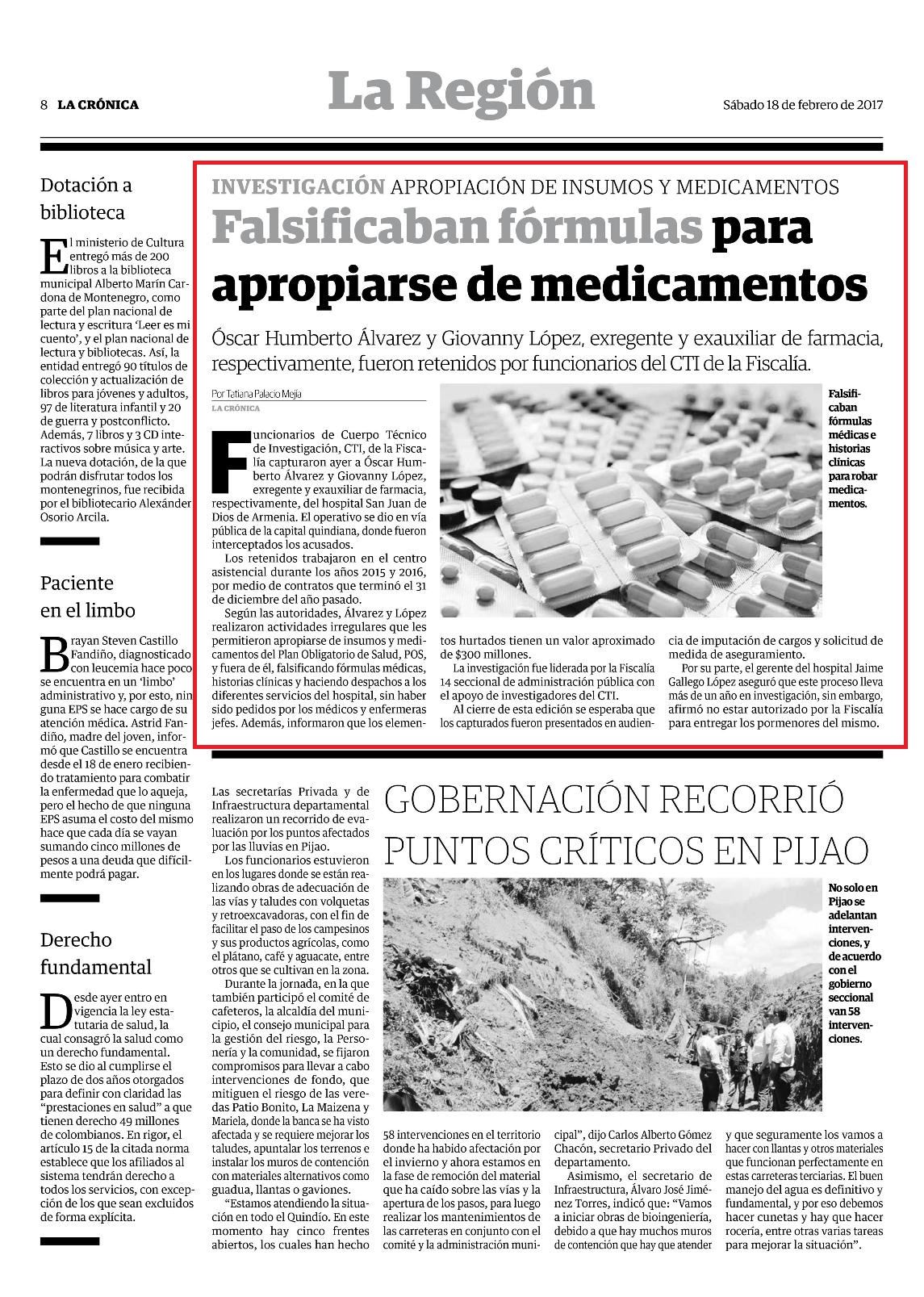 8 LA CRÓNICA

La Región

Sábado 18 de febrero de 2017

Dotación a biblioteca

El ministerio de Cultura entregó más de 200 libros a la biblioteca municipal Alberto Marín Cardona de Montenegro, como parte del plan nacional de lectura y escritura 'Leer es mi cuento', y el plan nacional de lectura y bibliotecas. Así, la entidad entregó 90 títulos de colección y actualización de libros para jóvenes y adultos, 97 de literatura infantil y 20 de guerra y postconflicto. Además, 7 libros y 3 CD interactivos sobre música y arte. La nueva dotación, de la que podrán disfrutar todos los montenegrinos, fue recibida por el bibliotecario Alexánder Osorio Arcila.

Paciente en el limbo

Brayan Steven Castillo Fandiño, diagnosticado con leucemia hace poco se encuentra en un 'limbo' administrativo y, por esto, ninguna EPS se hace cargo de su atención médica. Astrid Fandiño, madre del joven, informó que Castillo se encuentra desde el 18 de enero recibiendo tratamiento para combatir la enfermedad que lo aqueja, pero el hecho de que ninguna EPS asuma el costo del mismo hace que cada día se vayan sumando cinco millones de pesos a una deuda que difícilmente podrá pagar.

Derecho fundamental

Desde ayer entro en vigencia la ley estatutaria de salud, la cual consagró la salud como un derecho fundamental. Esto se dio al cumplirse el plazo de dos años otorgados para definir con claridad las "prestaciones en salud" a que tienen derecho 49 millones de colombianos. En rigor, el artículo 15 de la citada norma establece que los afiliados al sistema tendrán derecho a todos los servicios, con excepción de los que sean excluidos de forma explícita.

INVESTIGACIÓN APROPIACIÓN DE INSUMOS Y MEDICAMENTOS

Falsificaban fórmulas para apropiarse de medicamentos

Óscar Humberto Álvarez y Giovanny López, exregente y exauxiliar de farmacia, respectivamente, fueron retenidos por funcionarios del CTI de la Fiscalía.

Por Tatiana Palacio Mejía
LA CRÓNICA

Funcionarios de Cuerpo Técnico de Investigación, CTI, de la Fiscalía capturaron ayer a Óscar Humberto Álvarez y Giovanny López, exregente y exauxiliar de farmacia, respectivamente, del hospital San Juan de Dios de Armenia. El operativo se dio en vía pública de la capital quindiana, donde fueron interceptados los acusados.

Los retenidos trabajaron en el centro asistencial durante los años 2015 y 2016, por medio de contratos que terminó el 31 de diciembre del año pasado.

Según las autoridades, Álvarez y López realizaron actividades irregulares que les permitieron apropiarse de insumos y medicamentos del Plan Obligatorio de Salud, POS, y fuera de él, falsificando fórmulas médicas, historias clínicas y haciendo despachos a los diferentes servicios del hospital, sin haber sido pedidos por los médicos y enfermeras jefes. Además, informaron que los elementos hurtados tienen un valor aproximado de $300 millones.

La investigación fue liderada por la Fiscalía 14 seccional de administración pública con el apoyo de investigadores del CTI.

Al cierre de esta edición se esperaba que los capturados fueron presentados en audiencia de imputación de cargos y solicitud de medida de aseguramiento.

Por su parte, el gerente del hospital Jaime Gallego López aseguró que este proceso lleva más de un año en investigación, sin embargo, afirmó no estar autorizado por la Fiscalía para entregar los pormenores del mismo.

Falsificaban fórmulas médicas e historias clínicas para robar medicamentos.

GOBERNACIÓN RECORRIÓ PUNTOS CRÍTICOS EN PIJAO

Las secretarías Privada y de Infraestructura departamental realizaron un recorrido de evaluación por los puntos afectados por las lluvias en Pijao.

Los funcionarios estuvieron en los lugares donde se están realizando obras de adecuación de las vías y taludes con volquetas y retroexcavadoras, con el fin de facilitar el paso de los campesinos y sus productos agrícolas, como el plátano, café y aguacate, entre otros que se cultivan en la zona.

Durante la jornada, en la que también participó el comité de cafeteros, la alcaldía del municipio, el consejo municipal para la gestión del riesgo, la Personería y la comunidad, se fijaron compromisos para llevar a cabo intervenciones de fondo, que mitiguen el riesgo de las veredas Patio Bonito, La Maizena y Mariela, donde la banca se ha visto afectada y se requiere mejorar los taludes, apuntalar los terrenos e instalar los muros de contención con materiales alternativos como guadua, llantas o gaviones.

"Estamos atendiendo la situación en todo el Quindío. En este momento hay cinco frentes abiertos, los cuales han hecho 58 intervenciones en el territorio donde ha habido afectación por el invierno y ahora estamos en la fase de remoción del material que ha caído sobre las vías y la apertura de los pasos, para luego realizar los mantenimientos de las carreteras en conjunto con el comité y la administración municipal", dijo Carlos Alberto Gómez Chacón, secretario Privado del departamento.

Asimismo, el secretario de Infraestructura, Álvaro José Jiménez Torres, indicó que: "Vamos a iniciar obras de bioingeniería, debido a que hay muchos muros de contención que hay que atender y que seguramente los vamos a hacer con llantas y otros materiales que funcionan perfectamente en estas carreteras terciarias. El buen manejo del agua es definitivo y fundamental, y por eso debemos hacer cunetas y hay que hacer rocería, entre otras varias tareas para mejorar la situación".

No solo en Pijao se adelantan intervenciones, y de acuerdo con el gobierno seccional van 58 intervenciones.